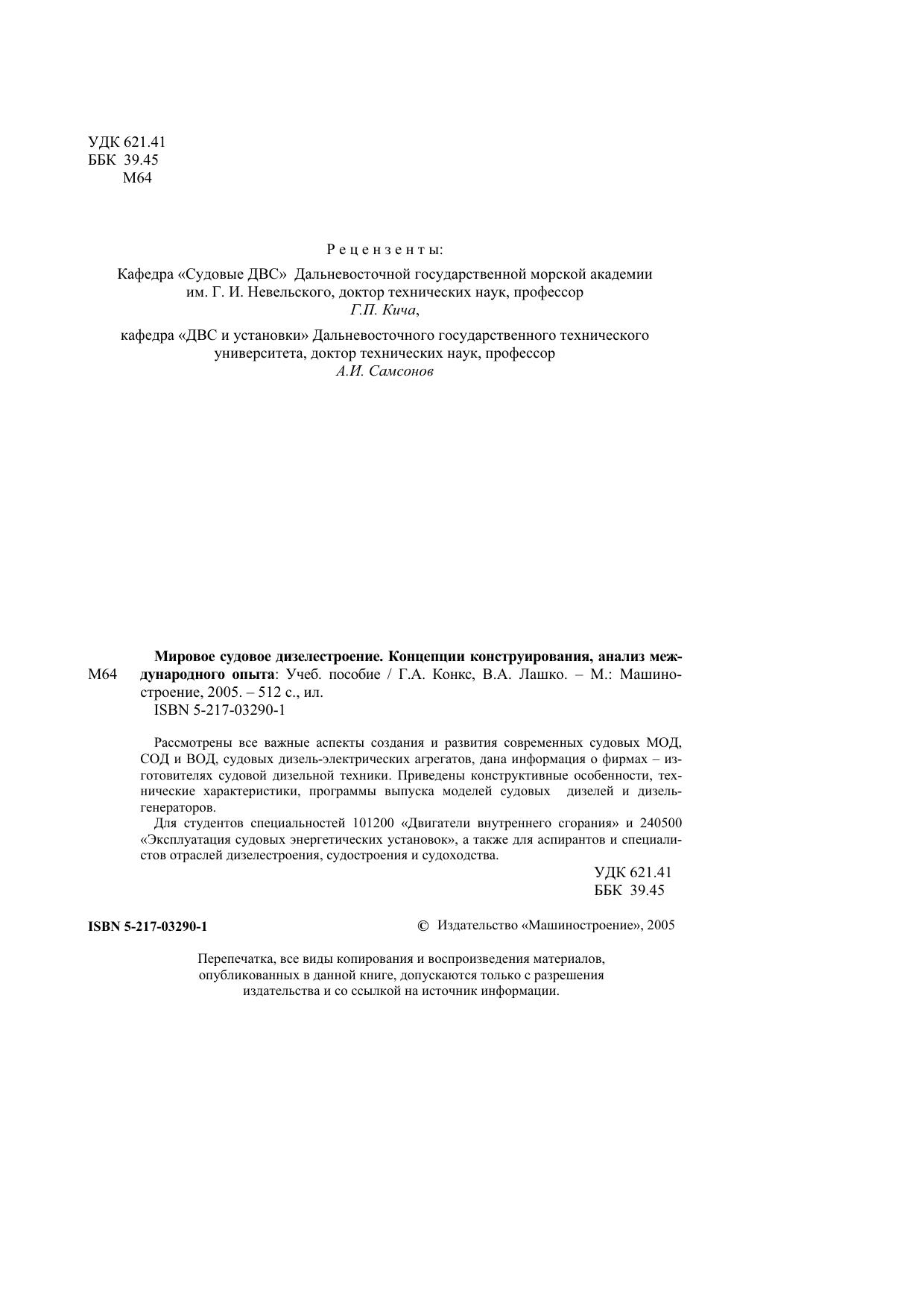 УДК 621.41
ББК 39.45
М64

Рецензенты:

Кафедра «Судовые ДВС» Дальневосточной государственной морской академии им. Г. И. Невельского, доктор технических наук, профессор
Г.П. Кича,

кафедра «ДВС и установки» Дальневосточного государственного технического университета, доктор технических наук, профессор
А.И. Самсонов

М64

Мировое судовое дизелестроение. Концепции конструирования, анализ международного опыта: Учеб. пособие / Г.А. Конкс, В.А. Лашко. – М.: Машиностроение, 2005. – 512 с., ил.
ISBN 5-217-03290-1

Рассмотрены все важные аспекты создания и развития современных судовых МОД, СОД и ВОД, судовых дизель-электрических агрегатов, дана информация о фирмах – изготовителях судовой дизельной техники. Приведены конструктивные особенности, технические характеристики, программы выпуска моделей судовых дизелей и дизель-генераторов.

Для студентов специальностей 101200 «Двигатели внутреннего сгорания» и 240500 «Эксплуатация судовых энергетических установок», а также для аспирантов и специалистов отраслей дизелестроения, судостроения и судоходства.

УДК 621.41
ББК 39.45

ISBN 5-217-03290-1

© Издательство «Машиностроение», 2005

Перепечатка, все виды копирования и воспроизведения материалов, опубликованных в данной книге, допускаются только с разрешения издательства и со ссылкой на источник информации.